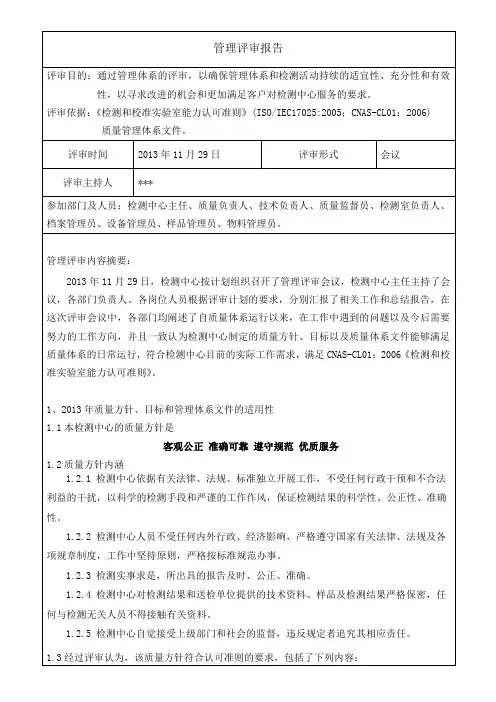 管理评审报告

评审目的：通过管理体系的评审，以确保管理体系和检测活动持续的适宜性、充分性和有效性，以寻求改进的机会和更加满足客户对检测中心服务的要求。

评审依据：《检测和校准实验室能力认可准则》（ISO/IEC17025:2005；CNAS-CL01：2006）质量管理体系文件。

| 评审时间 | 2013 年 11 月 29 日 | 评审形式 | 会议 |
|---|---|---|---|
| 评审主持人 | *** | | |

参加部门及人员：检测中心主任、质量负责人、技术负责人、质量监督员、检测室负责人、档案管理员、设备管理员、样品管理员、物料管理员。

管理评审内容摘要：

2013 年 11 月 29 日，检测中心按计划组织召开了管理评审会议，检测中心主任主持了会议，各部门负责人、各岗位人员根据评审计划的要求，分别汇报了相关工作和总结报告，在这次评审会议中，各部门均阐述了自质量体系运行以来，在工作中遇到的问题以及今后需要努力的工作方向，并且一致认为检测中心制定的质量方针、目标以及质量体系文件能够满足质量体系的日常运行，符合检测中心目前的实际工作需求，满足 CNAS-CL01：2006《检测和校准实验室能力认可准则》。

1、2013 年质量方针、目标和管理体系文件的适用性

1.1 本检测中心的质量方针是

客观公正 准确可靠 遵守规范 优质服务

1.2 质量方针内涵

1.2.1 检测中心依据有关法律、法规、标准独立开展工作，不受任何行政干预和不合法利益的干扰，以科学的检测手段和严谨的工作作风，保证检测结果的科学性、公正性、准确性。

1.2.2 检测中心人员不受任何内外行政、经济影响，严格遵守国家有关法律、法规及各项规章制度，工作中坚持原则，严格按标准规范办事。

1.2.3 检测实事求是，所出具的报告及时、公正、准确。

1.2.4 检测中心对检测结果和送检单位提供的技术资料、样品及检测结果严格保密，任何与检测无关人员不得接触有关资料。

1.2.5 检测中心自觉接受上级部门和社会的监督，违反规定者追究其相应责任。

1.3 经过评审认为，该质量方针符合认可准则的要求，包括了下列内容：